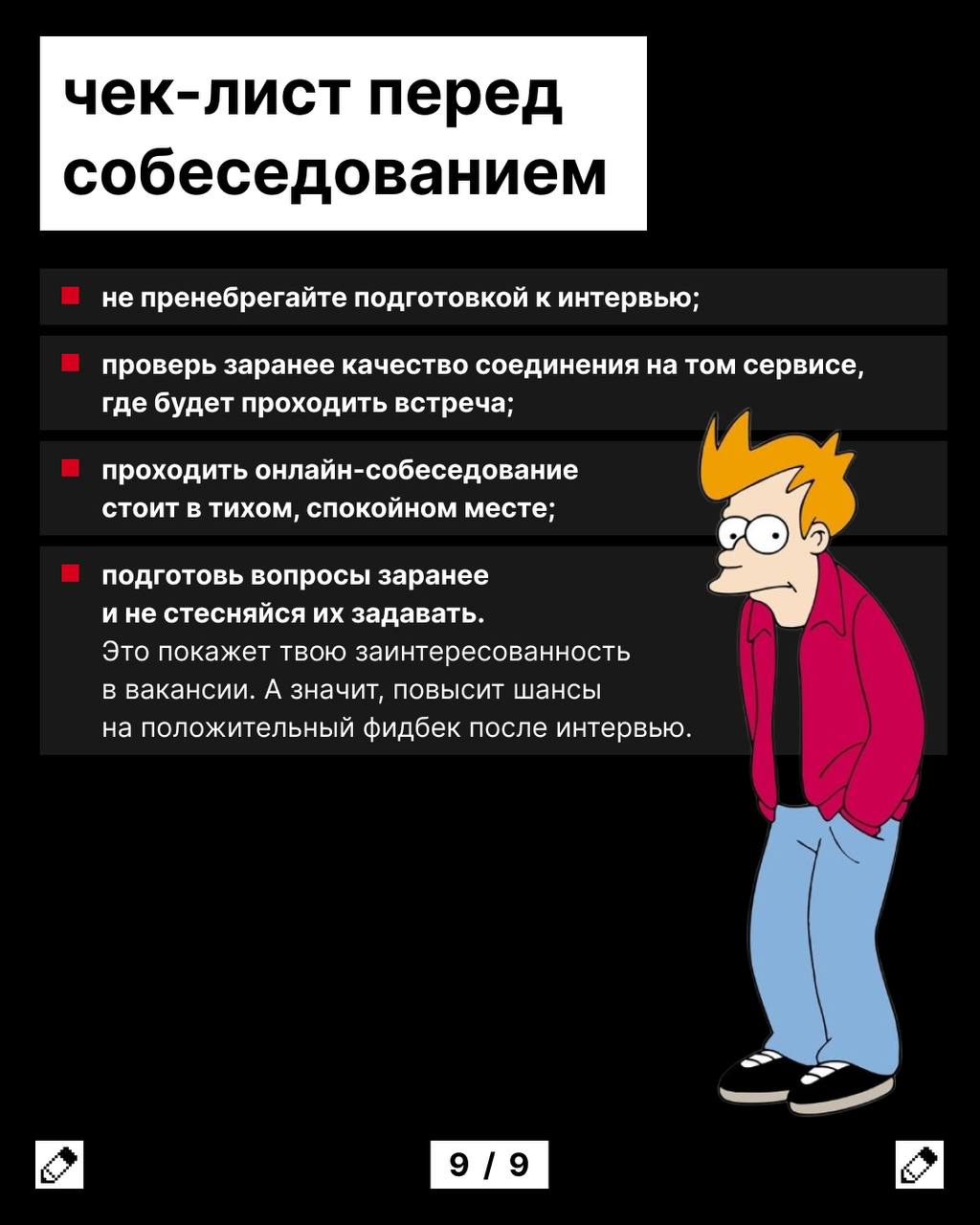 чек-лист перед собеседованием

не пренебрегайте подготовкой к интервью;

проверь заранее качество соединения на том сервисе, где будет проходить встреча;

проходить онлайн-собеседование стоит в тихом, спокойном месте;

подготовь вопросы заранее и не стесняйся их задавать.
Это покажет твою заинтересованность в вакансии. А значит, повысит шансы на положительный фидбек после интервью.

9 / 9